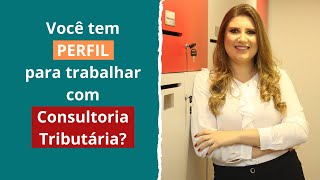 Você tem
PERFIL
para trabalhar
com
Consultoria
Tributária?